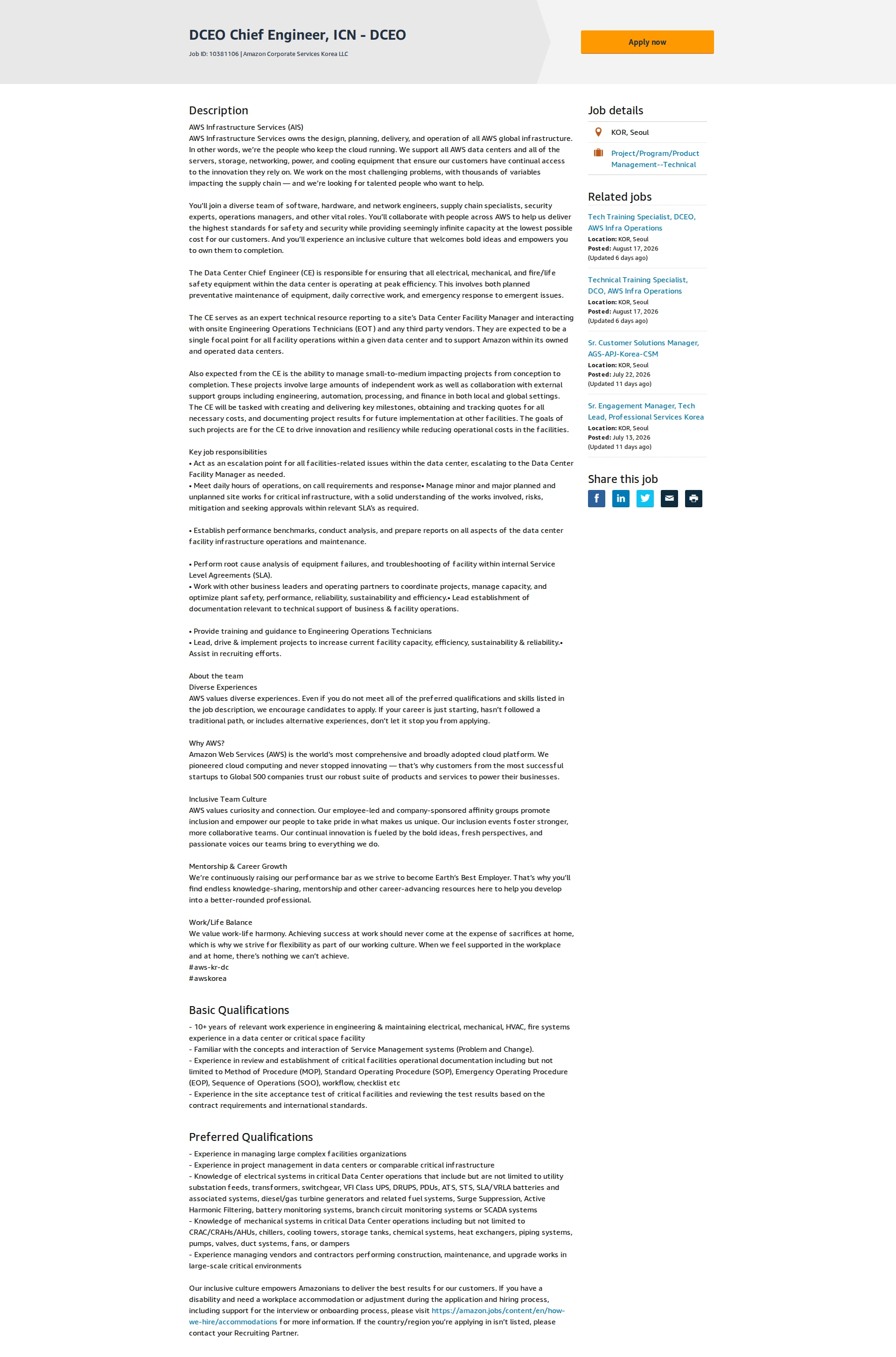 DCEO Chief Engineer, ICN - DCEO

Job ID: 10381106 | Amazon Corporate Services Korea LLC

Apply now

Description

AWS Infrastructure Services (AIS)
AWS Infrastructure Services owns the design, planning, delivery, and operation of all AWS global infrastructure. In other words, we're the people who keep the cloud running. We support all AWS data centers and all of the servers, storage, networking, power, and cooling equipment that ensure our customers have continual access to the innovation they rely on. We work on the most challenging problems, with thousands of variables impacting the supply chain — and we're looking for talented people who want to help.

You'll join a diverse team of software, hardware, and network engineers, supply chain specialists, security experts, operations managers, and other vital roles. You'll collaborate with people across AWS to help us deliver the highest standards for safety and security while providing seemingly infinite capacity at the lowest possible cost for our customers. And you'll experience an inclusive culture that welcomes bold ideas and empowers you to own them to completion.

The Data Center Chief Engineer (CE) is responsible for ensuring that all electrical, mechanical, and fire/life safety equipment within the data center is operating at peak efficiency. This involves both planned preventative maintenance of equipment, daily corrective work, and emergency response to emergent issues.

The CE serves as an expert technical resource reporting to a site's Data Center Facility Manager and interacting with onsite Engineering Operations Technicians (EOT) and any third party vendors. They are expected to be a single focal point for all facility operations within a given data center and to support Amazon within its owned and operated data centers.

Also expected from the CE is the ability to manage small-to-medium impacting projects from conception to completion. These projects involve large amounts of independent work as well as collaboration with external support groups including engineering, automation, processing, and finance in both local and global settings. The CE will be tasked with creating and delivering key milestones, obtaining and tracking quotes for all necessary costs, and documenting project results for future implementation at other facilities. The goals of such projects are for the CE to drive innovation and resiliency while reducing operational costs in the facilities.

Key job responsibilities
• Act as an escalation point for all facilities-related issues within the data center, escalating to the Data Center Facility Manager as needed.
• Meet daily hours of operations, on call requirements and response• Manage minor and major planned and unplanned site works for critical infrastructure, with a solid understanding of the works involved, risks, mitigation and seeking approvals within relevant SLA's as required.

• Establish performance benchmarks, conduct analysis, and prepare reports on all aspects of the data center facility infrastructure operations and maintenance.

• Perform root cause analysis of equipment failures, and troubleshooting of facility within internal Service Level Agreements (SLA).
• Work with other business leaders and operating partners to coordinate projects, manage capacity, and optimize plant safety, performance, reliability, sustainability and efficiency.• Lead establishment of documentation relevant to technical support of business & facility operations.

• Provide training and guidance to Engineering Operations Technicians
• Lead, drive & implement projects to increase current facility capacity, efficiency, sustainability & reliability.• Assist in recruiting efforts.

About the team
Diverse Experiences
AWS values diverse experiences. Even if you do not meet all of the preferred qualifications and skills listed in the job description, we encourage candidates to apply. If your career is just starting, hasn't followed a traditional path, or includes alternative experiences, don't let it stop you from applying.

Why AWS?
Amazon Web Services (AWS) is the world's most comprehensive and broadly adopted cloud platform. We pioneered cloud computing and never stopped innovating — that's why customers from the most successful startups to Global 500 companies trust our robust suite of products and services to power their businesses.

Inclusive Team Culture
AWS values curiosity and connection. Our employee-led and company-sponsored affinity groups promote inclusion and empower our people to take pride in what makes us unique. Our inclusion events foster stronger, more collaborative teams. Our continual innovation is fueled by the bold ideas, fresh perspectives, and passionate voices our teams bring to everything we do.

Mentorship & Career Growth
We're continuously raising our performance bar as we strive to become Earth's Best Employer. That's why you'll find endless knowledge-sharing, mentorship and other career-advancing resources here to help you develop into a better-rounded professional.

Work/Life Balance
We value work-life harmony. Achieving success at work should never come at the expense of sacrifices at home, which is why we strive for flexibility as part of our working culture. When we feel supported in the workplace and at home, there's nothing we can't achieve.
#aws-kr-dc
#awskorea

Basic Qualifications

- 10+ years of relevant work experience in engineering & maintaining electrical, mechanical, HVAC, fire systems experience in a data center or critical space facility
- Familiar with the concepts and interaction of Service Management systems (Problem and Change).
- Experience in review and establishment of critical facilities operational documentation including but not limited to Method of Procedure (MOP), Standard Operating Procedure (SOP), Emergency Operating Procedure (EOP), Sequence of Operations (SOO), workflow, checklist etc
- Experience in the site acceptance test of critical facilities and reviewing the test results based on the contract requirements and international standards.

Preferred Qualifications

- Experience in managing large complex facilities organizations
- Experience in project management in data centers or comparable critical infrastructure
- Knowledge of electrical systems in critical Data Center operations that include but are not limited to utility substation feeds, transformers, switchgear, VFI Class UPS, DRUPS, PDUs, ATS, STS, SLA/VRLA batteries and associated systems, diesel/gas turbine generators and related fuel systems, Surge Suppression, Active Harmonic Filtering, battery monitoring systems, branch circuit monitoring systems or SCADA systems
- Knowledge of mechanical systems in critical Data Center operations including but not limited to CRAC/CRAHs/AHUs, chillers, cooling towers, storage tanks, chemical systems, heat exchangers, piping systems, pumps, valves, duct systems, fans, or dampers
- Experience managing vendors and contractors performing construction, maintenance, and upgrade works in large-scale critical environments

Our inclusive culture empowers Amazonians to deliver the best results for our customers. If you have a disability and need a workplace accommodation or adjustment during the application and hiring process, including support for the interview or onboarding process, please visit https://amazon.jobs/content/en/how-we-hire/accommodations for more information. If the country/region you're applying in isn't listed, please contact your Recruiting Partner.

Job details

KOR, Seoul

Project/Program/Product Management--Technical

Related jobs

Tech Training Specialist, DCEO, AWS Infra Operations
Location: KOR, Seoul
Posted: August 17, 2026
(Updated 6 days ago)

Technical Training Specialist, DCO, AWS Infra Operations
Location: KOR, Seoul
Posted: August 17, 2026
(Updated 6 days ago)

Sr. Customer Solutions Manager, AGS-APJ-Korea-CSM
Location: KOR, Seoul
Posted: July 22, 2026
(Updated 11 days ago)

Sr. Engagement Manager, Tech Lead, Professional Services Korea
Location: KOR, Seoul
Posted: July 13, 2026
(Updated 11 days ago)

Share this job